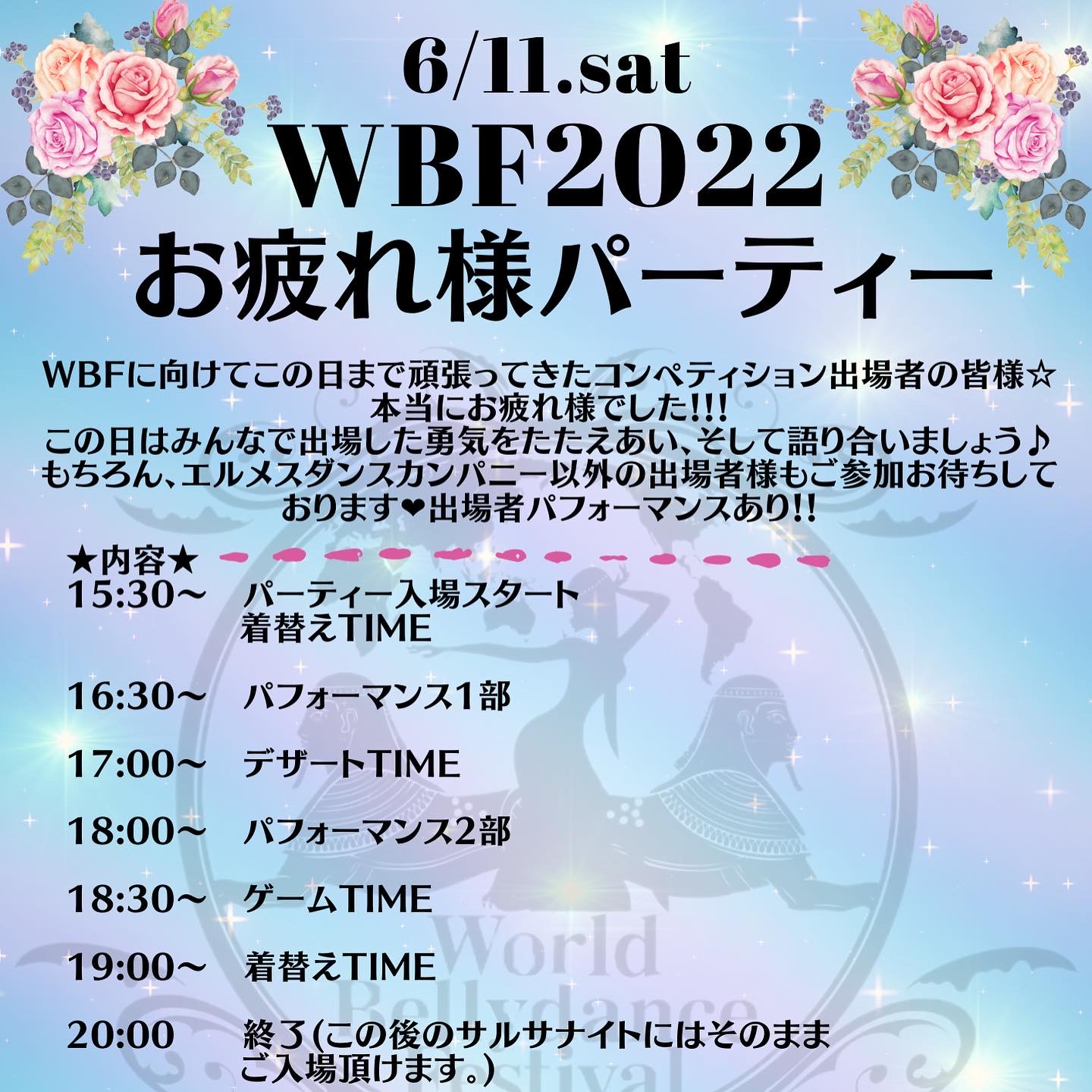 6/11.sat
WBF2022
お疲れ様パーティー

WBFに向けてこの日まで頑張ってきたコンペティション出場者の皆様☆
本当にお疲れ様でした!!!
この日はみんなで出場した勇気をたたえあい、そして語り合いましょう♪
もちろん、エルメスダンスカンパニー以外の出場者様もご参加お待ちしております❤出場者パフォーマンスあり!!

★内容★
15:30〜 パーティー入場スタート
着替えTIME

16:30〜 パフォーマンス1部

17:00〜 デザートTIME

18:00〜 パフォーマンス2部

18:30〜 ゲームTIME

19:00〜 着替えTIME

20:00 終了(この後のサルサナイトにはそのままご入場頂けます。)

World Bellydance Festival